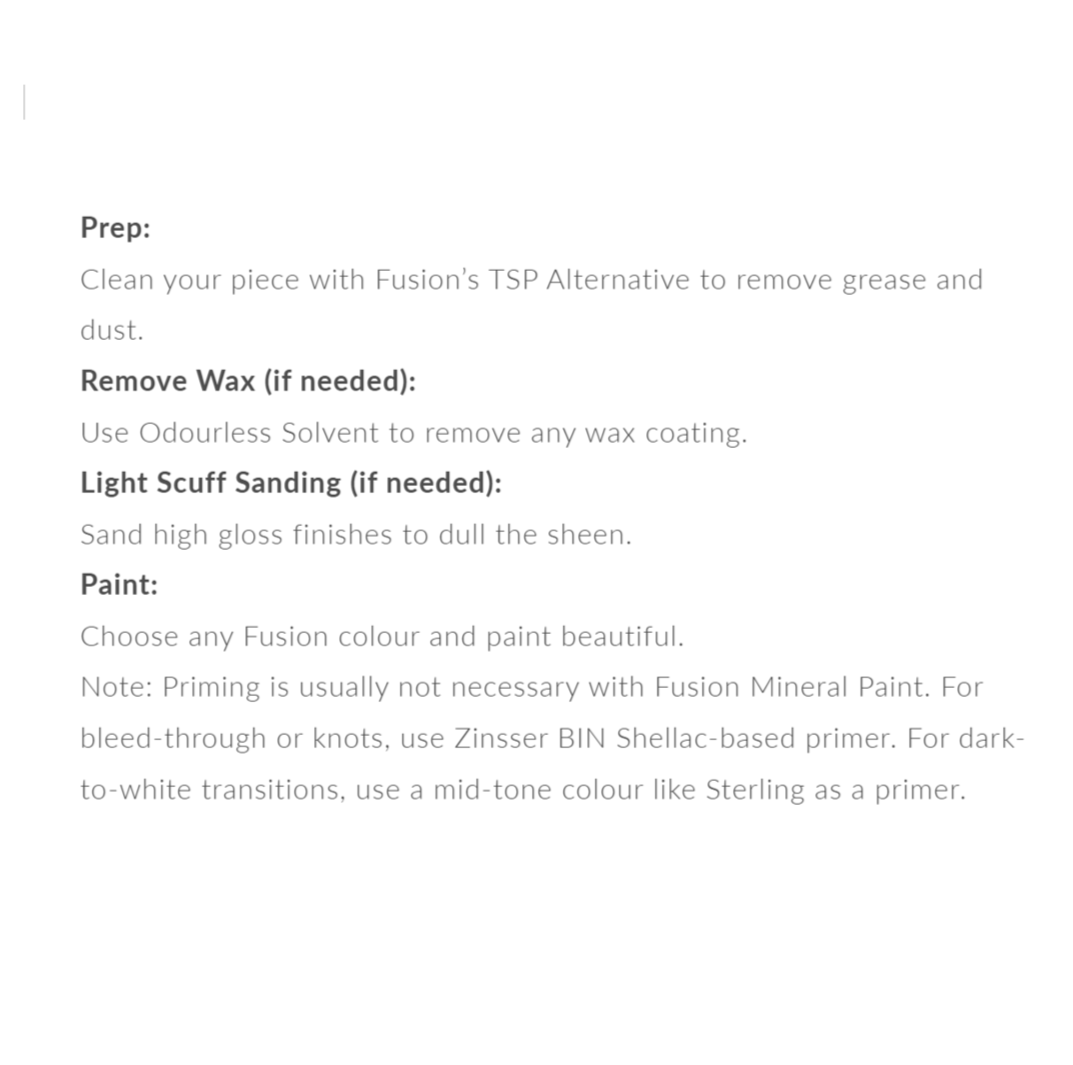 Prep:

Clean your piece with Fusion's TSP Alternative to remove grease and dust.

Remove Wax (if needed):

Use Odourless Solvent to remove any wax coating.

Light Scuff Sanding (if needed):

Sand high gloss finishes to dull the sheen.

Paint:

Choose any Fusion colour and paint beautiful.

Note: Priming is usually not necessary with Fusion Mineral Paint. For bleed-through or knots, use Zinsser BIN Shellac-based primer. For dark-to-white transitions, use a mid-tone colour like Sterling as a primer.